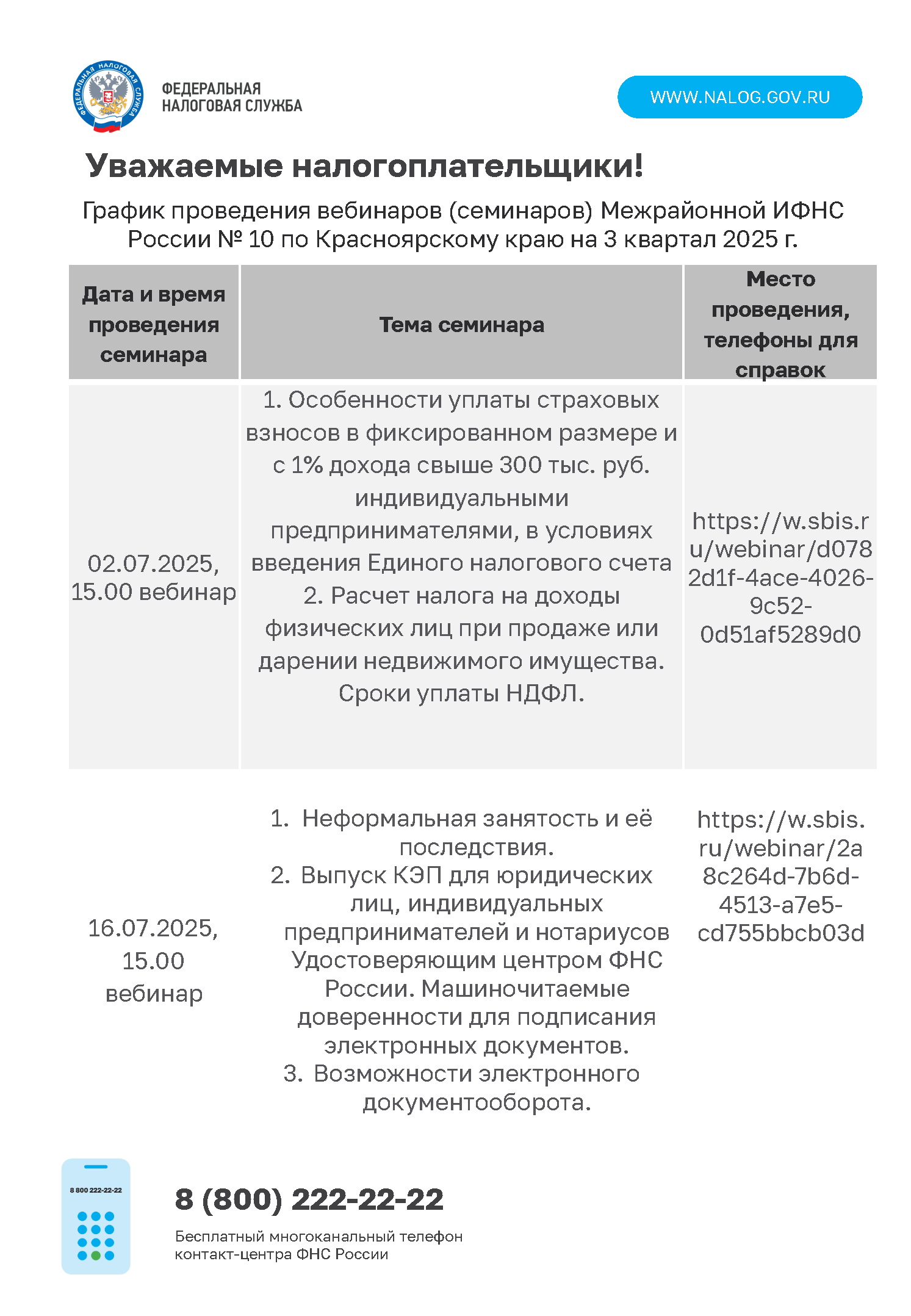 ФЕДЕРАЛЬНАЯ НАЛОГОВАЯ СЛУЖБА

ФЕДЕРАЛЬНАЯ НАЛОГОВАЯ СЛУЖБА

WWW.NALOG.GOV.RU

Уважаемые налогоплательщики!

График проведения вебинаров (семинаров) Межрайонной ИФНС России № 10 по Красноярскому краю на 3 квартал 2025 г.

| Дата и время проведения семинара | Тема семинара | Место проведения, телефоны для справок |
|---|---|---|
| 02.07.2025, 15.00 вебинар | 1. Особенности уплаты страховых взносов в фиксированном размере и с 1% дохода свыше 300 тыс. руб. индивидуальными предпринимателями, в условиях введения Единого налогового счета 2. Расчет налога на доходы физических лиц при продаже или дарении недвижимого имущества. Сроки уплаты НДФЛ. | https://w.sbis.ru/webinar/d0782d1f-4ace-4026-9c52-0d51af5289d0 |
| 16.07.2025, 15.00 вебинар | 1. Неформальная занятость и её последствия. 2. Выпуск КЭП для юридических лиц, индивидуальных предпринимателей и нотариусов Удостоверяющим центром ФНС России. Машиночитаемые доверенности для подписания электронных документов. 3. Возможности электронного документооборота. | https://w.sbis.ru/webinar/2a8c264d-7b6d-4513-a7e5-cd755bbcb03d |

8 800 222-22-22

8 (800) 222-22-22

Бесплатный многоканальный телефон контакт-центра ФНС России